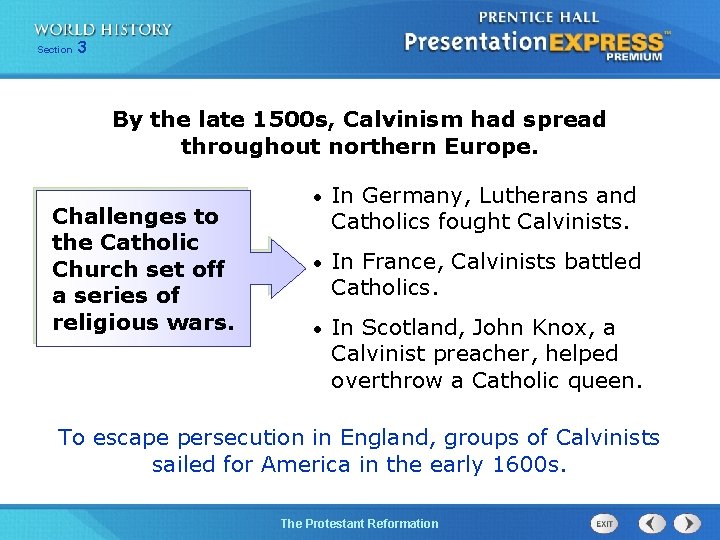 WORLD HISTORY
Section 3

PRENTICE HALL
PresentationEXPRESS™
PREMIUM

By the late 1500s, Calvinism had spread throughout northern Europe.

Challenges to the Catholic Church set off a series of religious wars.

• In Germany, Lutherans and Catholics fought Calvinists.

• In France, Calvinists battled Catholics.

• In Scotland, John Knox, a Calvinist preacher, helped overthrow a Catholic queen.

To escape persecution in England, groups of Calvinists sailed for America in the early 1600s.

The Protestant Reformation

EXIT